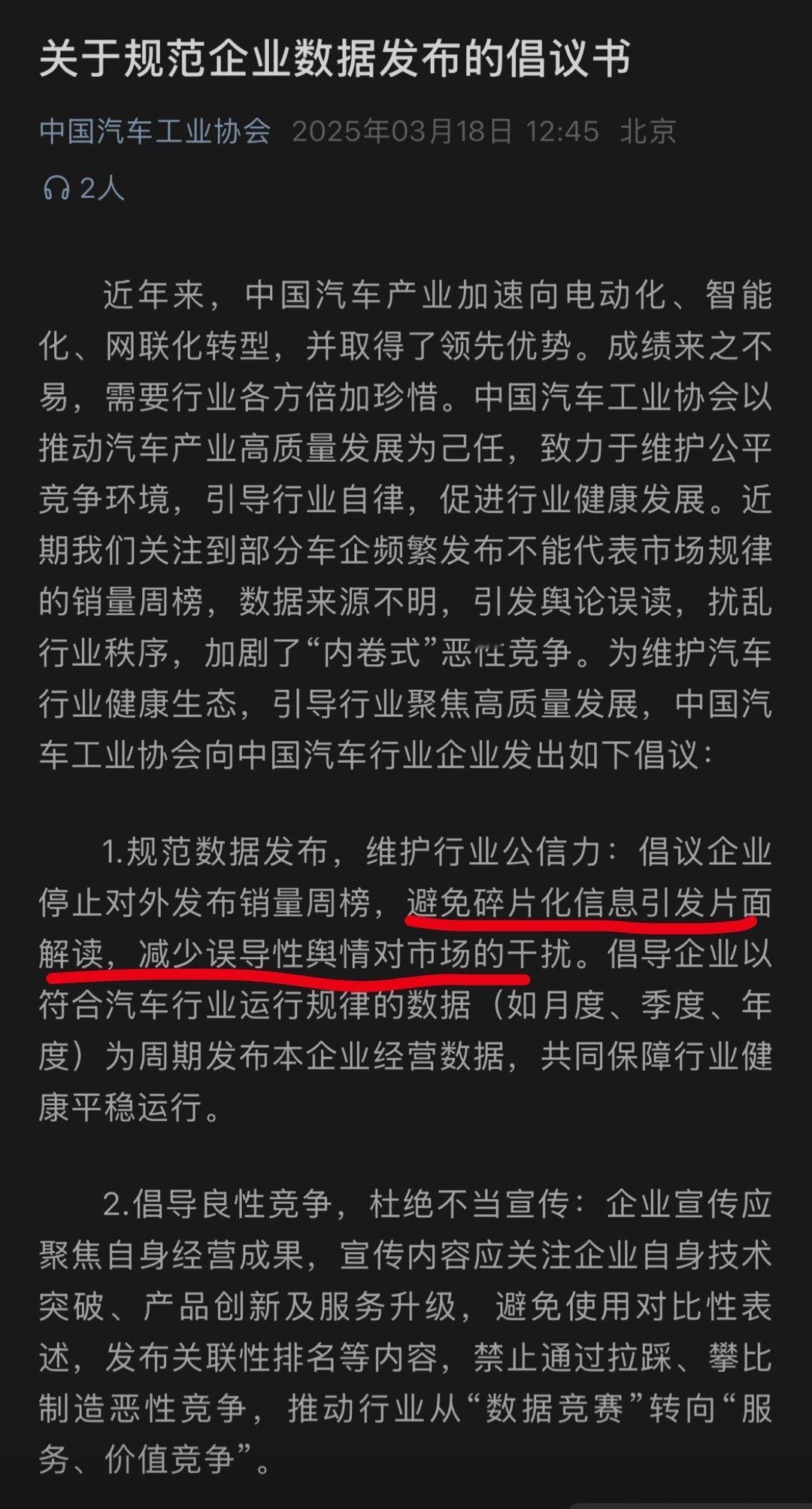 关于规范企业数据发布的倡议书

中国汽车工业协会 2025年03月18日 12:45 北京

2人

近年来，中国汽车产业加速向电动化、智能化、网联化转型，并取得了领先优势。成绩来之不易，需要行业各方倍加珍惜。中国汽车工业协会以推动汽车产业高质量发展为己任，致力于维护公平竞争环境，引导行业自律，促进行业健康发展。近期我们关注到部分车企频繁发布不能代表市场规律的销量周榜，数据来源不明，引发舆论误读，扰乱行业秩序，加剧了“内卷式”恶性竞争。为维护汽车行业健康生态，引导行业聚焦高质量发展，中国汽车工业协会向中国汽车行业企业发出如下倡议：

1.规范数据发布，维护行业公信力：倡议企业停止对外发布销量周榜，避免碎片化信息引发片面解读，减少误导性舆情对市场的干扰。倡导企业以符合汽车行业运行规律的数据（如月度、季度、年度）为周期发布本企业经营数据，共同保障行业健康平稳运行。

2.倡导良性竞争，杜绝不当宣传：企业宣传应聚焦自身经营成果，宣传内容应关注企业自身技术突破、产品创新及服务升级，避免使用对比性表述，发布关联性排名等内容，禁止通过拉踩、攀比制造恶性竞争，推动行业从“数据竞赛”转向“服务、价值竞争”。